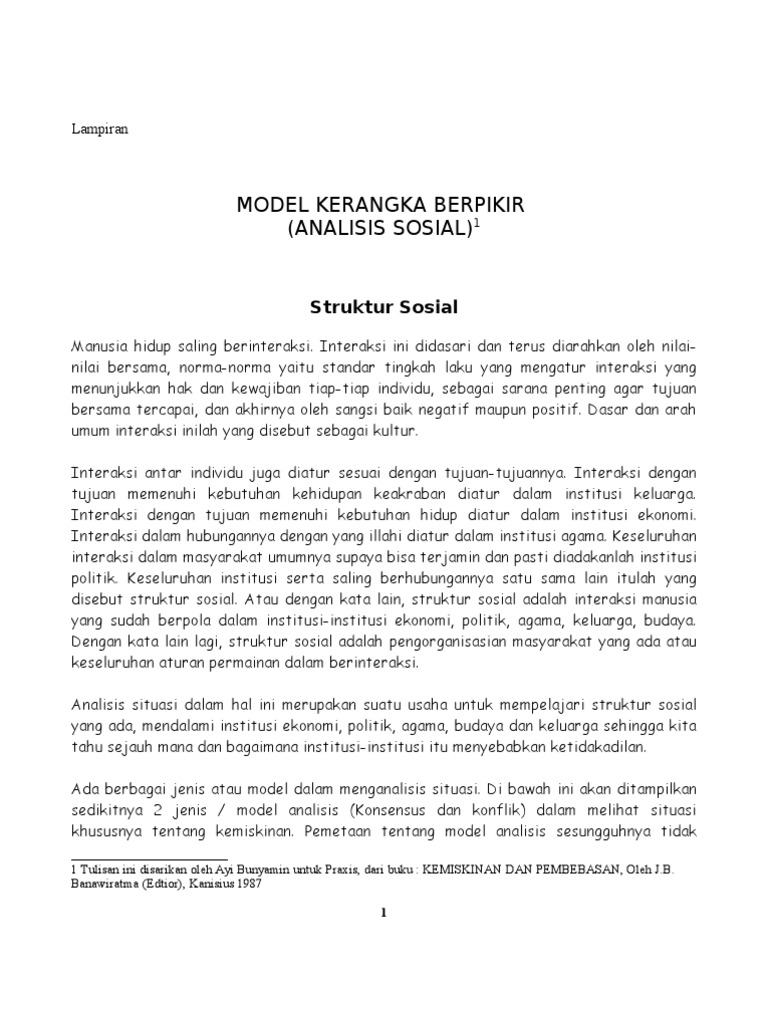 Lampiran

MODEL KERANGKA BERPIKIR
(ANALISIS SOSIAL)$^1$

Struktur Sosial

Manusia hidup saling berinteraksi. Interaksi ini didasari dan terus diarahkan oleh nilai-nilai bersama, norma-norma yaitu standar tingkah laku yang mengatur interaksi yang menunjukkan hak dan kewajiban tiap-tiap individu, sebagai sarana penting agar tujuan bersama tercapai, dan akhirnya oleh sangsi baik negatif maupun positif. Dasar dan arah umum interaksi inilah yang disebut sebagai kultur.

Interaksi antar individu juga diatur sesuai dengan tujuan-tujuannya. Interaksi dengan tujuan memenuhi kebutuhan kehidupan keakraban diatur dalam institusi keluarga. Interaksi dengan tujuan memenuhi kebutuhan hidup diatur dalam institusi ekonomi. Interaksi dalam hubungannya dengan yang illahi diatur dalam institusi agama. Keseluruhan interaksi dalam masyarakat umumnya supaya bisa terjamin dan pasti diadakanlah institusi politik. Keseluruhan institusi serta saling berhubungannya satu sama lain itulah yang disebut struktur sosial. Atau dengan kata lain, struktur sosial adalah interaksi manusia yang sudah berpola dalam institusi-institusi ekonomi, politik, agama, keluarga, budaya. Dengan kata lain lagi, struktur sosial adalah pengorganisasian masyarakat yang ada atau keseluruhan aturan permainan dalam berinteraksi.

Analisis situasi dalam hal ini merupakan suatu usaha untuk mempelajari struktur sosial yang ada, mendalami institusi ekonomi, politik, agama, budaya dan keluarga sehingga kita tahu sejauh mana dan bagaimana institusi-institusi itu menyebabkan ketidakadilan.

Ada berbagai jenis atau model dalam menganalisis situasi. Di bawah ini akan ditampilkan sedikitnya 2 jenis / model analisis (Konsensus dan konflik) dalam melihat situasi khususnya tentang kemiskinan. Pemetaan tentang model analisis sesungguhnya tidak

1 Tulisan ini disarikan oleh Ayi Bunyamin untuk Praxis, dari buku : KEMISKINAN DAN PEMBEBASAN, Oleh J.B. Banawiratma (Edtior), Kanisius 1987

1